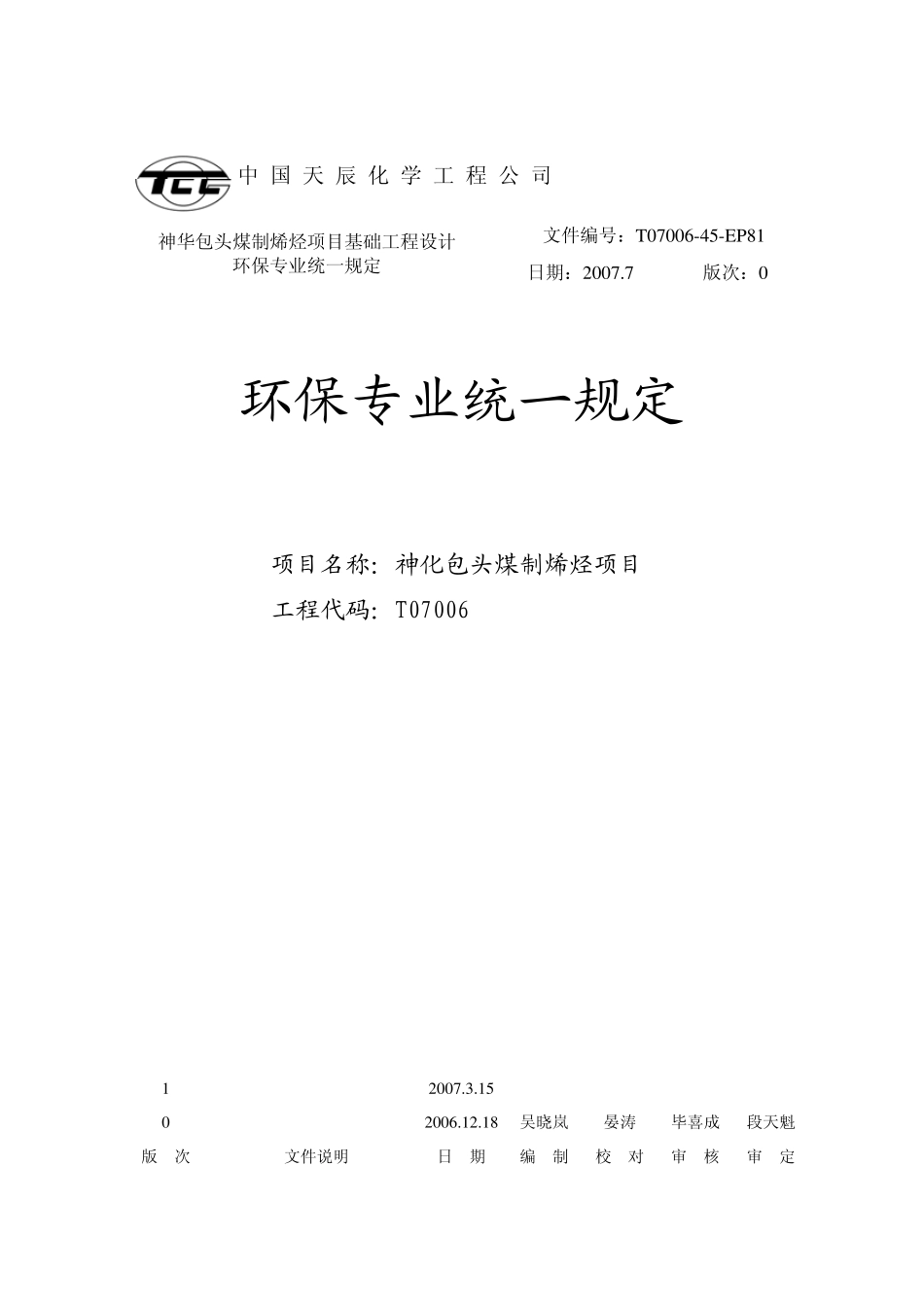 TCC 中国天辰化学工程公司

神华包头煤制烯烃项目基础工程设计
环保专业统一规定

文件编号：T07006-45-EP81
日期：2007.7　　版次：0

环保专业统一规定

项目名称：神化包头煤制烯烃项目
工程代码：T07006

| 1 | | 2007.3.15 | | | | |
|---|---|---|---|---|---|---|
| 0 | | 2006.12.18 | 吴晓岚 | 晏涛 | 毕喜成 | 段天魁 |
| 版　次 | 文件说明 | 日　期 | 编　制 | 校　对 | 审　核 | 审　定 |